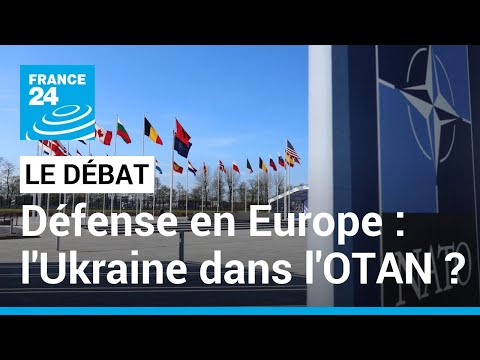 FRANCE 24

LE DÉBAT

Défense en Europe : l'Ukraine dans l'OTAN ?

NATO